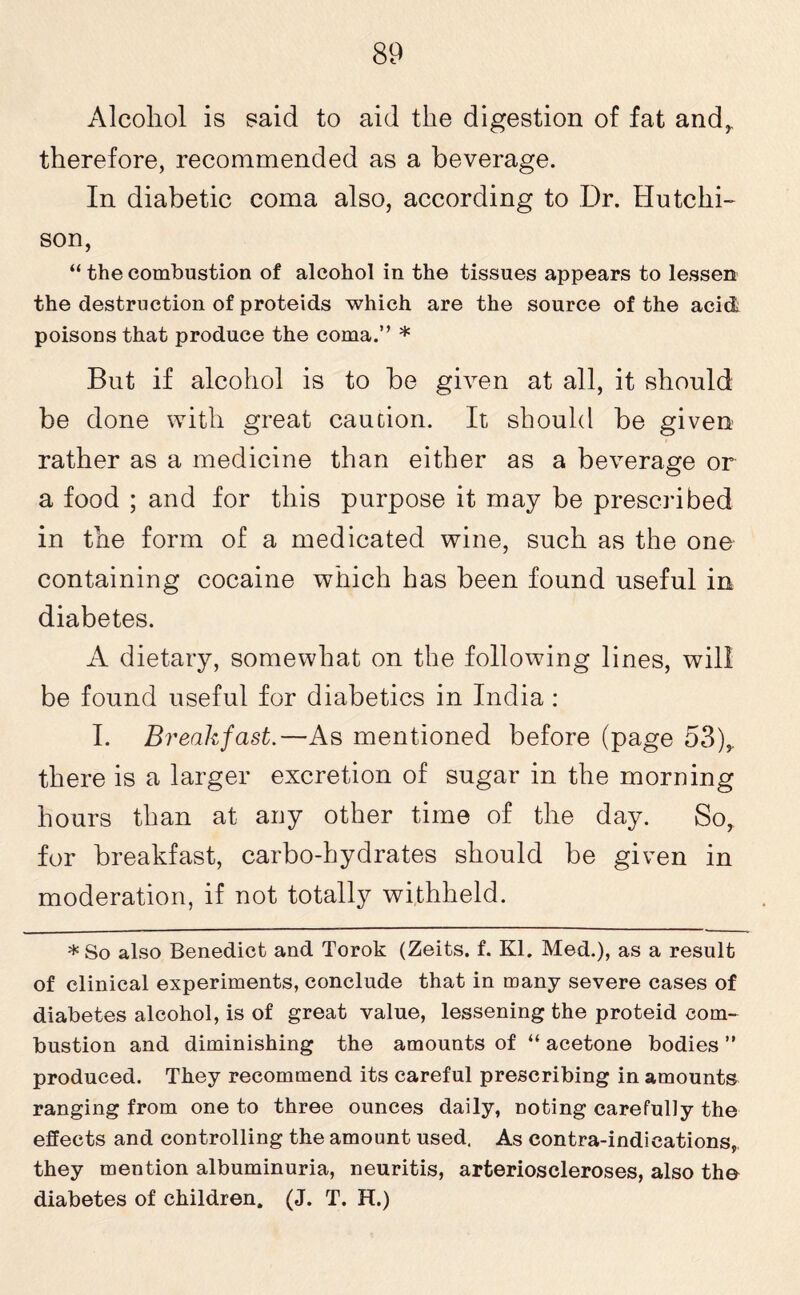 89

Alcohol is said to aid the digestion of fat and, therefore, recommended as a beverage.

In diabetic coma also, according to Dr. Hutchison,

“the combustion of alcohol in the tissues appears to lessen the destruction of proteids which are the source of the acid poisons that produce the coma.” *

But if alcohol is to be given at all, it should be done with great caution. It should be given rather as a medicine than either as a beverage or a food ; and for this purpose it may be prescribed in the form of a medicated wine, such as the one containing cocaine which has been found useful in diabetes.

A dietary, somewhat on the following lines, will be found useful for diabetics in India :

I. Breakfast.—As mentioned before (page 53), there is a larger excretion of sugar in the morning hours than at any other time of the day. So, for breakfast, carbo-hydrates should be given in moderation, if not totally withheld.

* So also Benedict and Torok (Zeits. f. Kl. Med.), as a result of clinical experiments, conclude that in many severe cases of diabetes alcohol, is of great value, lessening the proteid combustion and diminishing the amounts of “acetone bodies” produced. They recommend its careful prescribing in amounts ranging from one to three ounces daily, noting carefully the effects and controlling the amount used. As contra-indications, they mention albuminuria, neuritis, arterioscleroses, also the diabetes of children. (J. T. H.)